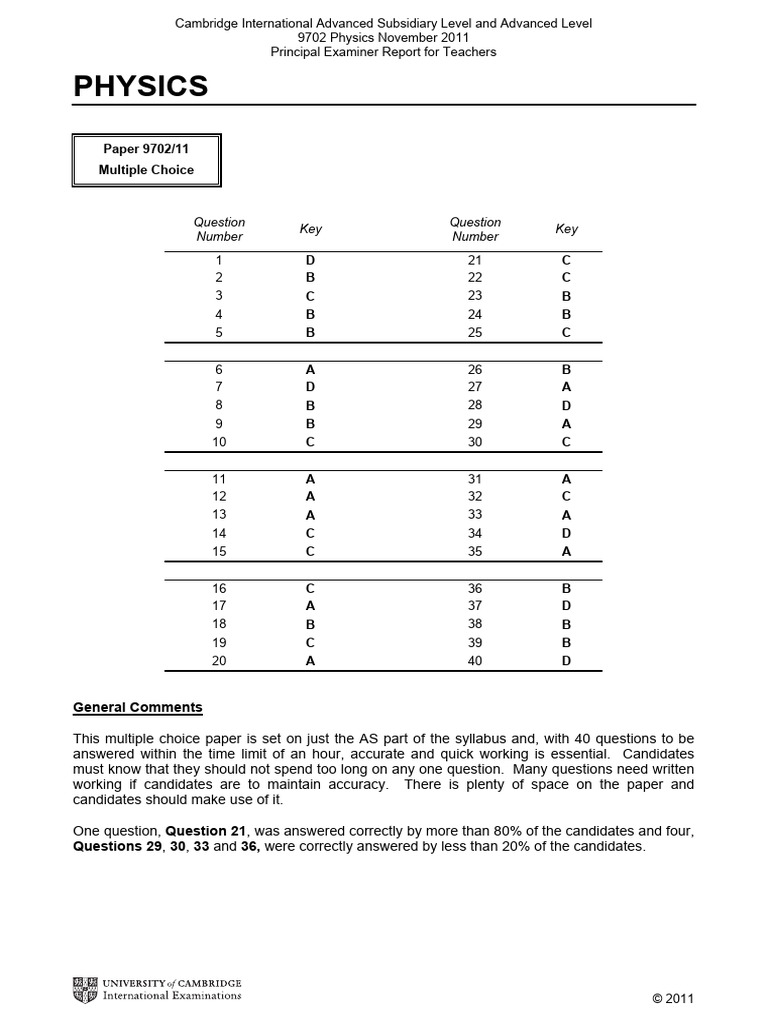 Cambridge International Advanced Subsidiary Level and Advanced Level
9702 Physics November 2011
Principal Examiner Report for Teachers

PHYSICS

Paper 9702/11
Multiple Choice

| Question Number | Key | Question Number | Key |
|---|---|---|---|
| 1 | D | 21 | C |
| 2 | B | 22 | C |
| 3 | C | 23 | B |
| 4 | B | 24 | B |
| 5 | B | 25 | C |
| 6 | A | 26 | B |
| 7 | D | 27 | A |
| 8 | B | 28 | D |
| 9 | B | 29 | A |
| 10 | C | 30 | C |
| 11 | A | 31 | A |
| 12 | A | 32 | C |
| 13 | A | 33 | A |
| 14 | C | 34 | D |
| 15 | C | 35 | A |
| 16 | C | 36 | B |
| 17 | A | 37 | D |
| 18 | B | 38 | B |
| 19 | C | 39 | B |
| 20 | A | 40 | D |

General Comments

This multiple choice paper is set on just the AS part of the syllabus and, with 40 questions to be answered within the time limit of an hour, accurate and quick working is essential. Candidates must know that they should not spend too long on any one question. Many questions need written working if candidates are to maintain accuracy. There is plenty of space on the paper and candidates should make use of it.

One question, Question 21, was answered correctly by more than 80% of the candidates and four, Questions 29, 30, 33 and 36, were correctly answered by less than 20% of the candidates.

UNIVERSITY of CAMBRIDGE
International Examinations

© 2011